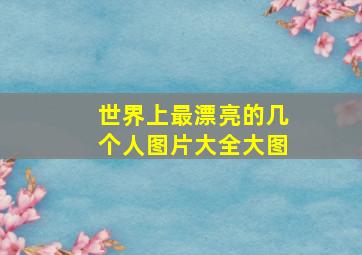 世界上最漂亮的几个人图片大全大图